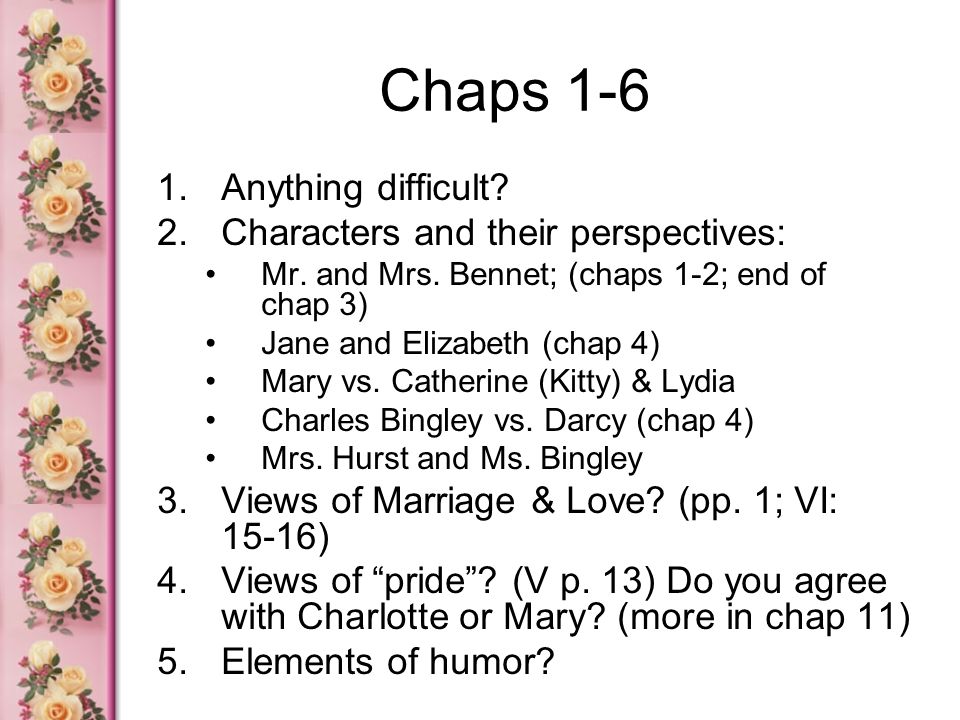 Chaps 1-6

1. Anything difficult?
2. Characters and their perspectives:
 • Mr. and Mrs. Bennet; (chaps 1-2; end of chap 3)
 • Jane and Elizabeth (chap 4)
 • Mary vs. Catherine (Kitty) & Lydia
 • Charles Bingley vs. Darcy (chap 4)
 • Mrs. Hurst and Ms. Bingley
3. Views of Marriage & Love? (pp. 1; VI: 15-16)
4. Views of “pride”? (V p. 13) Do you agree with Charlotte or Mary? (more in chap 11)
5. Elements of humor?